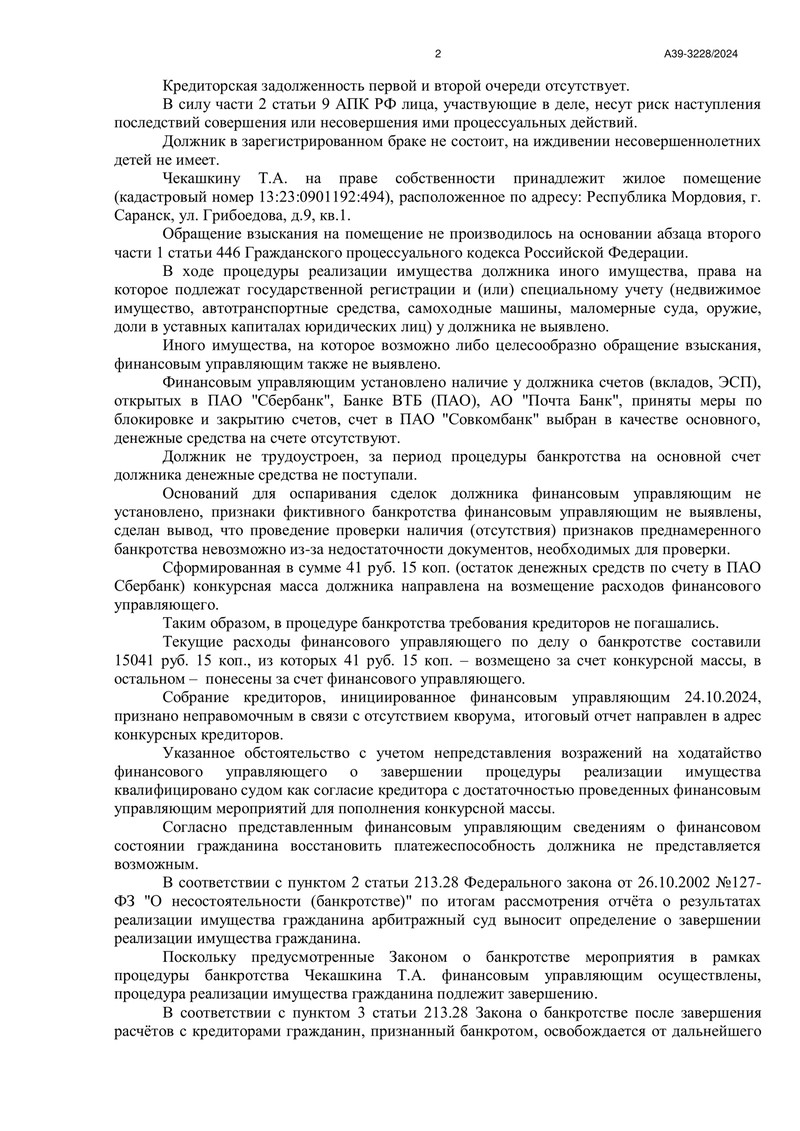 2

А39-3228/2024

Кредиторская задолженность первой и второй очереди отсутствует.

В силу части 2 статьи 9 АПК РФ лица, участвующие в деле, несут риск наступления последствий совершения или несовершения ими процессуальных действий.

Должник в зарегистрированном браке не состоит, на иждивении несовершеннолетних детей не имеет.

Чекашкину Т.А. на праве собственности принадлежит жилое помещение (кадастровый номер 13:23:0901192:494), расположенное по адресу: Республика Мордовия, г. Саранск, ул. Грибоедова, д.9, кв.1.

Обращение взыскания на помещение не производилось на основании абзаца второго части 1 статьи 446 Гражданского процессуального кодекса Российской Федерации.

В ходе процедуры реализации имущества должника иного имущества, права на которое подлежат государственной регистрации и (или) специальному учету (недвижимое имущество, автотранспортные средства, самоходные машины, маломерные суда, оружие, доли в уставных капиталах юридических лиц) у должника не выявлено.

Иного имущества, на которое возможно либо целесообразно обращение взыскания, финансовым управляющим также не выявлено.

Финансовым управляющим установлено наличие у должника счетов (вкладов, ЭСП), открытых в ПАО "Сбербанк", Банке ВТБ (ПАО), АО "Почта Банк", приняты меры по блокировке и закрытию счетов, счет в ПАО "Совкомбанк" выбран в качестве основного, денежные средства на счете отсутствуют.

Должник не трудоустроен, за период процедуры банкротства на основной счет должника денежные средства не поступали.

Оснований для оспаривания сделок должника финансовым управляющим не установлено, признаки фиктивного банкротства финансовым управляющим не выявлены, сделан вывод, что проведение проверки наличия (отсутствия) признаков преднамеренного банкротства невозможно из-за недостаточности документов, необходимых для проверки.

Сформированная в сумме 41 руб. 15 коп. (остаток денежных средств по счету в ПАО Сбербанк) конкурсная масса должника направлена на возмещение расходов финансового управляющего.

Таким образом, в процедуре банкротства требования кредиторов не погашались.

Текущие расходы финансового управляющего по делу о банкротстве составили 15041 руб. 15 коп., из которых 41 руб. 15 коп. – возмещено за счет конкурсной массы, в остальном – понесены за счет финансового управляющего.

Собрание кредиторов, инициированное финансовым управляющим 24.10.2024, признано неправомочным в связи с отсутствием кворума, итоговый отчет направлен в адрес конкурсных кредиторов.

Указанное обстоятельство с учетом непредставления возражений на ходатайство финансового управляющего о завершении процедуры реализации имущества квалифицировано судом как согласие кредитора с достаточностью проведенных финансовым управляющим мероприятий для пополнения конкурсной массы.

Согласно представленным финансовым управляющим сведениям о финансовом состоянии гражданина восстановить платежеспособность должника не представляется возможным.

В соответствии с пунктом 2 статьи 213.28 Федерального закона от 26.10.2002 №127-ФЗ "О несостоятельности (банкротстве)" по итогам рассмотрения отчёта о результатах реализации имущества гражданина арбитражный суд выносит определение о завершении реализации имущества гражданина.

Поскольку предусмотренные Законом о банкротстве мероприятия в рамках процедуры банкротства Чекашкина Т.А. финансовым управляющим осуществлены, процедура реализации имущества гражданина подлежит завершению.

В соответствии с пунктом 3 статьи 213.28 Закона о банкротстве после завершения расчётов с кредиторами гражданин, признанный банкротом, освобождается от дальнейшего